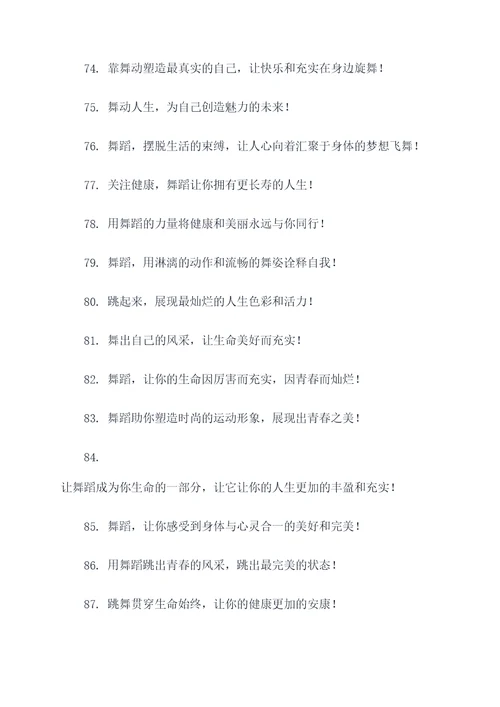 74. 靠舞动塑造最真实的自己，让快乐和充实在身边旋舞！

75. 舞动人生，为自己创造魅力的未来！

76. 舞蹈，摆脱生活的束缚，让人心向着汇聚于身体的梦想飞舞！

77. 关注健康，舞蹈让你拥有更长寿的人生！

78. 用舞蹈的力量将健康和美丽永远与你同行！

79. 舞蹈，用淋漓的动作和流畅的舞姿诠释自我！

80. 跳起来，展现最灿烂的人生色彩和活力！

81. 舞出自己的风采，让生命美好而充实！

82. 舞蹈，让你的生命因厉害而充实，因青春而灿烂！

83. 舞蹈助你塑造时尚的运动形象，展现出青春之美！

84.

让舞蹈成为你生命的一部分，让它让你的人生更加的丰盈和充实！

85. 舞蹈，让你感受到身体与心灵合一的美好和完美！

86. 用舞蹈跳出青春的风采，跳出最完美的状态！

87. 跳舞贯穿生命始终，让你的健康更加的安康！